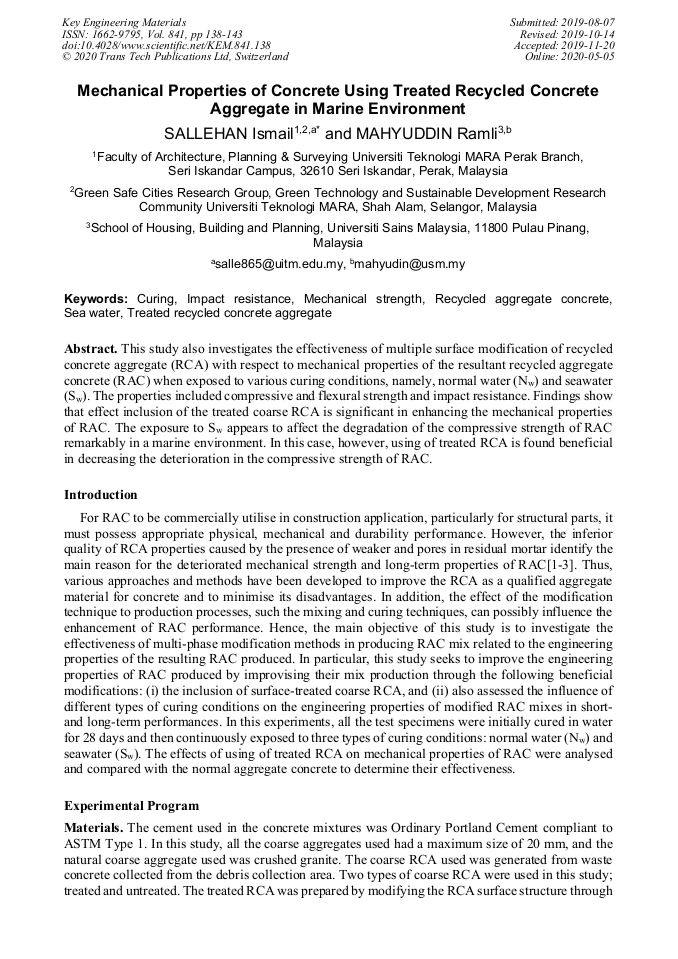 Key Engineering Materials
ISSN: 1662-9795, Vol. 841, pp 138-143
doi:10.4028/www.scientific.net/KEM.841.138
© 2020 Trans Tech Publications Ltd, Switzerland

Submitted: 2019-08-07
Revised: 2019-10-14
Accepted: 2019-11-20
Online: 2020-05-05

Mechanical Properties of Concrete Using Treated Recycled Concrete Aggregate in Marine Environment

SALLEHAN Ismail$^{1,2,a*}$ and MAHYUDDIN Ramli$^{3,b}$

$^1$Faculty of Architecture, Planning & Surveying Universiti Teknologi MARA Perak Branch, Seri Iskandar Campus, 32610 Seri Iskandar, Perak, Malaysia

$^2$Green Safe Cities Research Group, Green Technology and Sustainable Development Research Community Universiti Teknologi MARA, Shah Alam, Selangor, Malaysia

$^3$School of Housing, Building and Planning, Universiti Sains Malaysia, 11800 Pulau Pinang, Malaysia

$^a$salle865@uitm.edu.my, $^b$mahyudin@usm.my

Keywords: Curing, Impact resistance, Mechanical strength, Recycled aggregate concrete, Sea water, Treated recycled concrete aggregate

Abstract. This study also investigates the effectiveness of multiple surface modification of recycled concrete aggregate (RCA) with respect to mechanical properties of the resultant recycled aggregate concrete (RAC) when exposed to various curing conditions, namely, normal water ($N_w$) and seawater ($S_w$). The properties included compressive and flexural strength and impact resistance. Findings show that effect inclusion of the treated coarse RCA is significant in enhancing the mechanical properties of RAC. The exposure to $S_w$ appears to affect the degradation of the compressive strength of RAC remarkably in a marine environment. In this case, however, using of treated RCA is found beneficial in decreasing the deterioration in the compressive strength of RAC.

Introduction

For RAC to be commercially utilise in construction application, particularly for structural parts, it must possess appropriate physical, mechanical and durability performance. However, the inferior quality of RCA properties caused by the presence of weaker and pores in residual mortar identify the main reason for the deteriorated mechanical strength and long-term properties of RAC[1-3]. Thus, various approaches and methods have been developed to improve the RCA as a qualified aggregate material for concrete and to minimise its disadvantages. In addition, the effect of the modification technique to production processes, such the mixing and curing techniques, can possibly influence the enhancement of RAC performance. Hence, the main objective of this study is to investigate the effectiveness of multi-phase modification methods in producing RAC mix related to the engineering properties of the resulting RAC produced. In particular, this study seeks to improve the engineering properties of RAC produced by improvising their mix production through the following beneficial modifications: (i) the inclusion of surface-treated coarse RCA, and (ii) also assessed the influence of different types of curing conditions on the engineering properties of modified RAC mixes in short- and long-term performances. In this experiments, all the test specimens were initially cured in water for 28 days and then continuously exposed to three types of curing conditions: normal water ($N_w$) and seawater ($S_w$). The effects of using of treated RCA on mechanical properties of RAC were analysed and compared with the normal aggregate concrete to determine their effectiveness.

Experimental Program

Materials. The cement used in the concrete mixtures was Ordinary Portland Cement compliant to ASTM Type 1. In this study, all the coarse aggregates used had a maximum size of 20 mm, and the natural coarse aggregate used was crushed granite. The coarse RCA used was generated from waste concrete collected from the debris collection area. Two types of coarse RCA were used in this study; treated and untreated. The treated RCA was prepared by modifying the RCA surface structure through